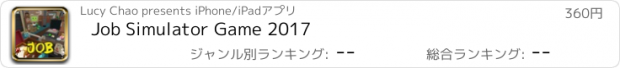 JOB

Lucy Chao presents iPhone/iPadアプリ

360円

Job Simulator Game 2017

ジャンル別ランキング: --

総合ランキング: --